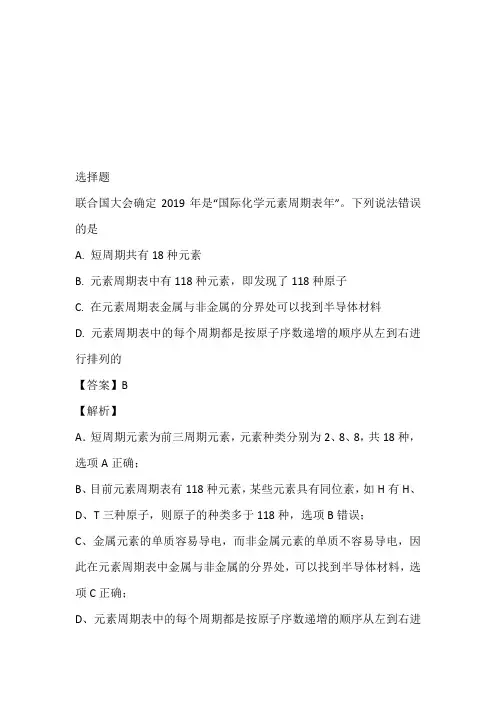 选择题

联合国大会确定 2019 年是“国际化学元素周期表年”。下列说法错误的是

A. 短周期共有 18 种元素

B. 元素周期表中有 118 种元素，即发现了 118 种原子

C. 在元素周期表金属与非金属的分界处可以找到半导体材料

D. 元素周期表中的每个周期都是按原子序数递增的顺序从左到右进行排列的

【答案】B

【解析】

A. 短周期元素为前三周期元素，元素种类分别为 2、8、8，共 18 种，选项 A 正确；

B、目前元素周期表有 118 种元素，某些元素具有同位素，如 H 有 H、D、T 三种原子，则原子的种类多于 118 种，选项 B 错误；

C、金属元素的单质容易导电，而非金属元素的单质不容易导电，因此在元素周期表中金属与非金属的分界处，可以找到半导体材料，选项 C 正确；

D、元素周期表中的每个周期都是按原子序数递增的顺序从左到右进